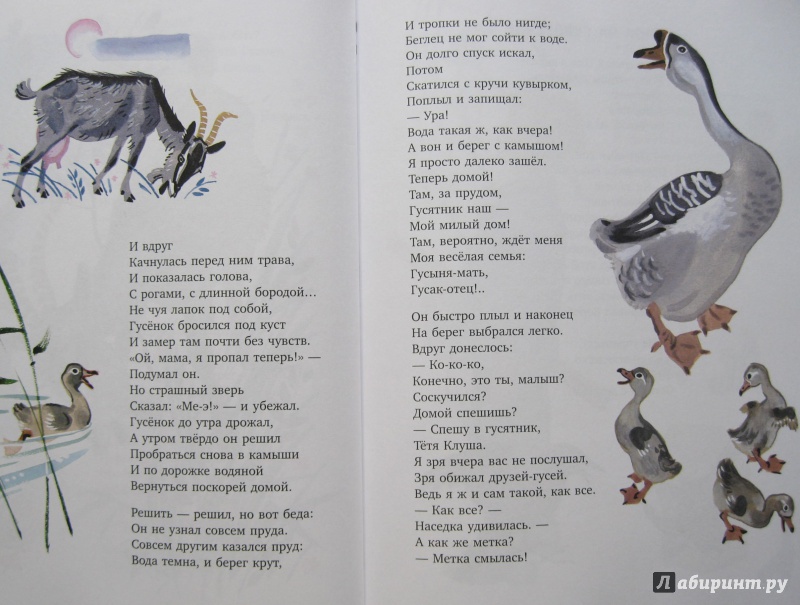 И вдруг
Качнулась перед ним трава,
И показалась голова,
С рогами, с длинной бородой…
Не чуя лапок под собой,
Гусёнок бросился под куст
И замер там почти без чувств.
«Ой, мама, я пропал теперь!» —
Подумал он.
Но страшный зверь
Сказал: «Ме-э!» — и убежал.
Гусёнок до утра дрожал,
А утром твёрдо он решил
Пробраться снова в камыши
И по дорожке водяной
Вернуться поскорей домой.

Решить — решил, но вот беда:
Он не узнал совсем пруда.
Совсем другим казался пруд:
Вода темна, и берег крут,

И тропки не было нигде;
Беглец не мог сойти к воде.
Он долго спуск искал,
Потом
Скатился с кручи кувырком,
Поплыл и запищал:
— Ура!
Вода такая ж, как вчера!
А вон и берег с камышом!
Я просто далеко зашёл.
Теперь домой!
Там, за прудом,
Гусятник наш —
Мой милый дом!
Там, вероятно, ждёт меня
Моя весёлая семья:
Гусыня-мать,
Гусак-отец!..

Он быстро плыл и наконец
На берег выбрался легко.
Вдруг донеслось:
— Ко-ко-ко,
Конечно, это ты, малыш?
Соскучился?
Домой спешишь?
— Спешу в гусятник,
Тётя Клуша.
Я зря вчера вас не послушал,
Зря обижал друзей-гусей.
Ведь я ж и сам такой, как все.
— Как все? —
Наседка удивилась. —
А как же метка?
— Метка смылась!

Лабиринт.ру